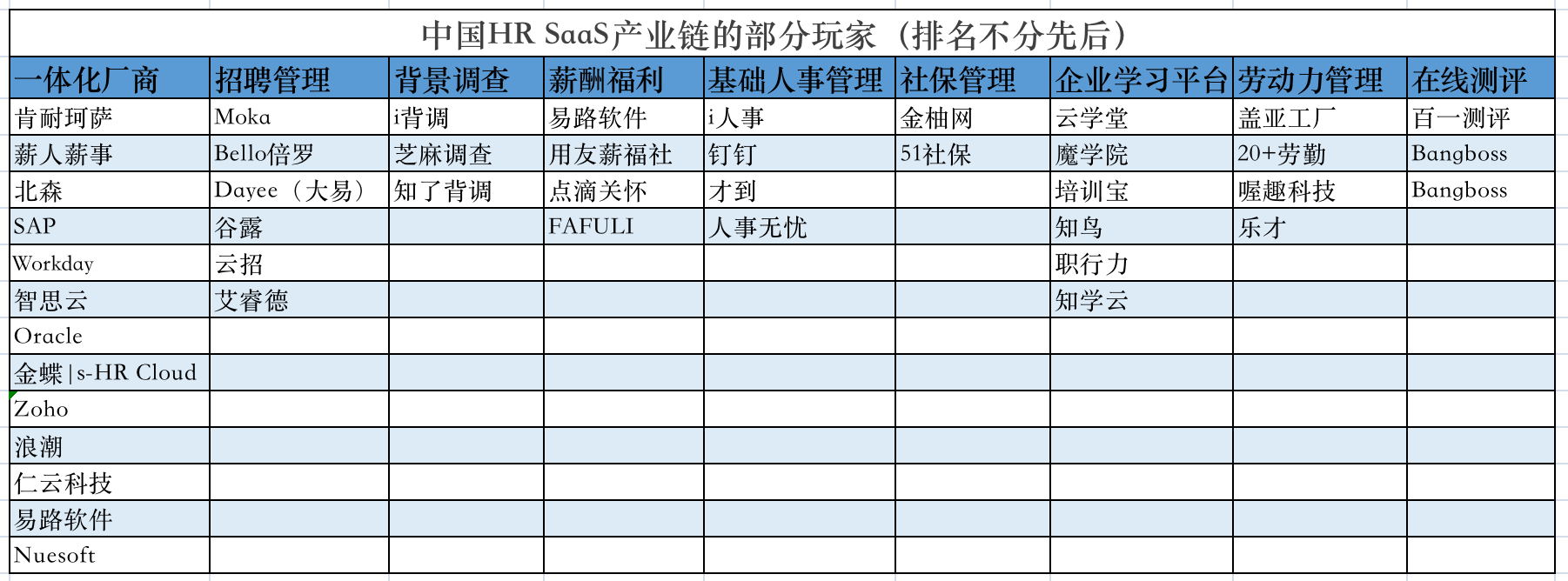 中国HR SaaS产业链的部分玩家（排名不分先后）

| 一体化厂商 | 招聘管理 | 背景调查 | 薪酬福利 | 基础人事管理 | 社保管理 | 企业学习平台 | 劳动力管理 | 在线测评 |
|---|---|---|---|---|---|---|---|---|
| 肯耐珂萨 | Moka | i背调 | 易路软件 | i人事 | 金柚网 | 云学堂 | 盖亚工厂 | 百一测评 |
| 薪人薪事 | Bello倍罗 | 芝麻调查 | 用友薪福社 | 钉钉 | 51社保 | 魔学院 | 20+劳勤 | Bangboss |
| 北森 | Dayee（大易） | 知了背调 | 点滴关怀 | 才到 | | 培训宝 | 喔趣科技 | Bangboss |
| SAP | 谷露 | | FAFULI | 人事无忧 | | 知鸟 | 乐才 | |
| Workday | 云招 | | | | | 职行力 | | |
| 智思云 | 艾睿德 | | | | | 知学云 | | |
| Oracle | | | | | | | | |
| 金蝶 \| s-HR Cloud | | | | | | | | |
| Zoho | | | | | | | | |
| 浪潮 | | | | | | | | |
| 仁云科技 | | | | | | | | |
| 易路软件 | | | | | | | | |
| Nuesoft | | | | | | | | |